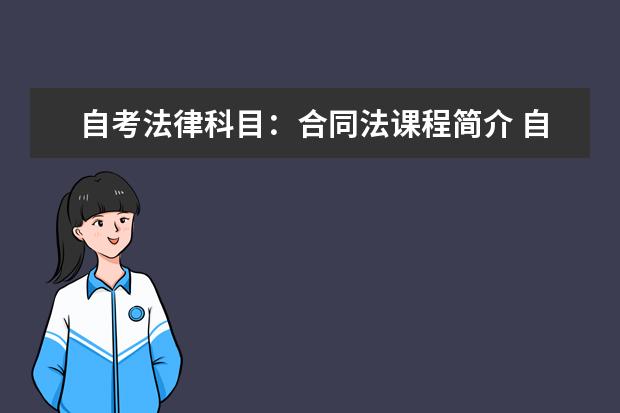 自考法律科目：合同法课程简介 自